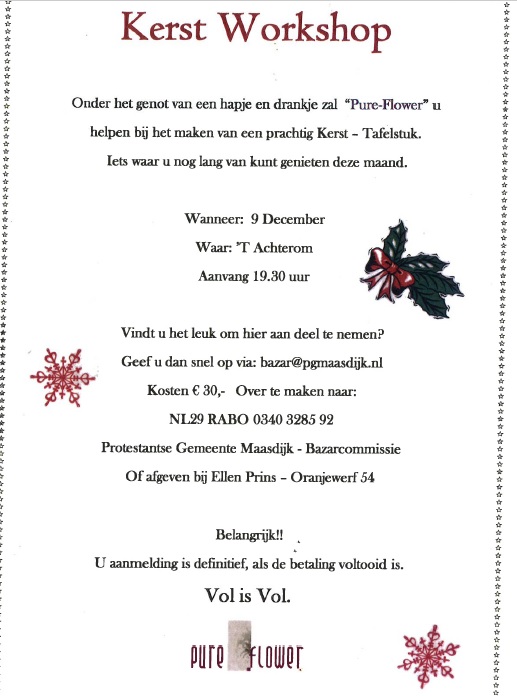 Kerst Workshop

Onder het genot van een hapje en drankje zal "Pure-Flower" u helpen bij het maken van een prachtig Kerst – Tafelstuk. Iets waar u nog lang van kunt genieten deze maand.

Wanneer: 9 December
Waar: 'T Achterom
Aanvang 19.30 uur

Vindt u het leuk om hier aan deel te nemen?
Geef u dan snel op via: bazar@pgmaasdijk.nl
Kosten € 30,- Over te maken naar:
NL29 RABO 0340 3285 92
Protestantse Gemeente Maasdijk - Bazarcommissie
Of afgeven bij Ellen Prins – Oranjewerf 54

Belangrijk!!
U aanmelding is definitief, als de betaling voltooid is.

Vol is Vol.

pure flower